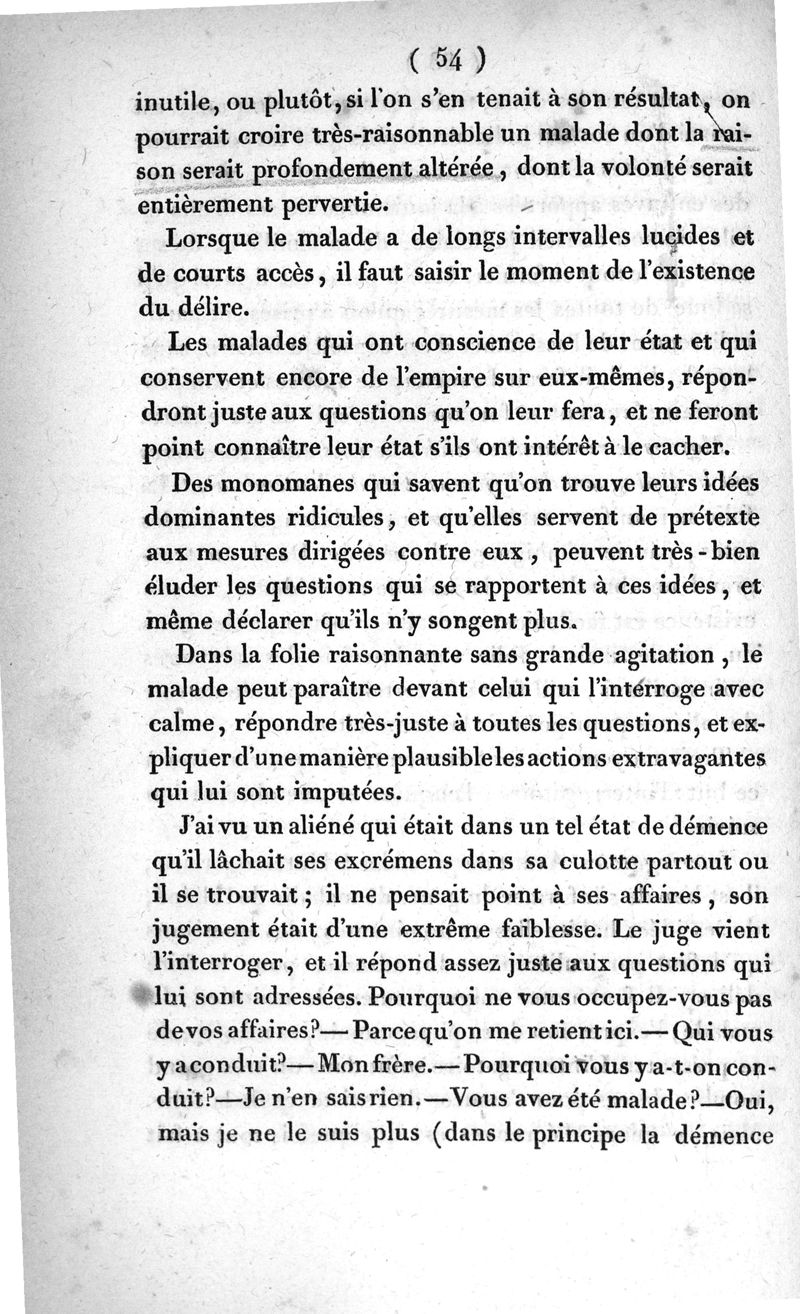 ( 54 )

inutile, ou plutôt, si l'on s'en tenait à son résultat, on pourrait croire très-raisonnable un malade dont la raison serait profondement altérée, dont la volonté serait entièrement pervertie.

Lorsque le malade a de longs intervalles lucides et de courts accès, il faut saisir le moment de l'existence du délire.

Les malades qui ont conscience de leur état et qui conservent encore de l'empire sur eux-mêmes, répondront juste aux questions qu'on leur fera, et ne feront point connaître leur état s'ils ont intérêt à le cacher.

Des monomanes qui savent qu'on trouve leurs idées dominantes ridicules, et qu'elles servent de prétexte aux mesures dirigées contre eux, peuvent très-bien éluder les questions qui se rapportent à ces idées, et même déclarer qu'ils n'y songent plus.

Dans la folie raisonnante sans grande agitation, le malade peut paraître devant celui qui l'interroge avec calme, répondre très-juste à toutes les questions, et expliquer d'une manière plausible les actions extravagantes qui lui sont imputées.

J'ai vu un aliéné qui était dans un tel état de démence qu'il lâchait ses excrémens dans sa culotte partout ou il se trouvait; il ne pensait point à ses affaires, son jugement était d'une extrême faiblesse. Le juge vient l'interroger, et il répond assez juste aux questions qui lui sont adressées. Pourquoi ne vous occupez-vous pas de vos affaires?— Parce qu'on me retient ici.— Qui vous y a conduit?— Mon frère.— Pourquoi vous y a-t-on conduit?—Je n'en sais rien.—Vous avez été malade?—Oui, mais je ne le suis plus (dans le principe la démence